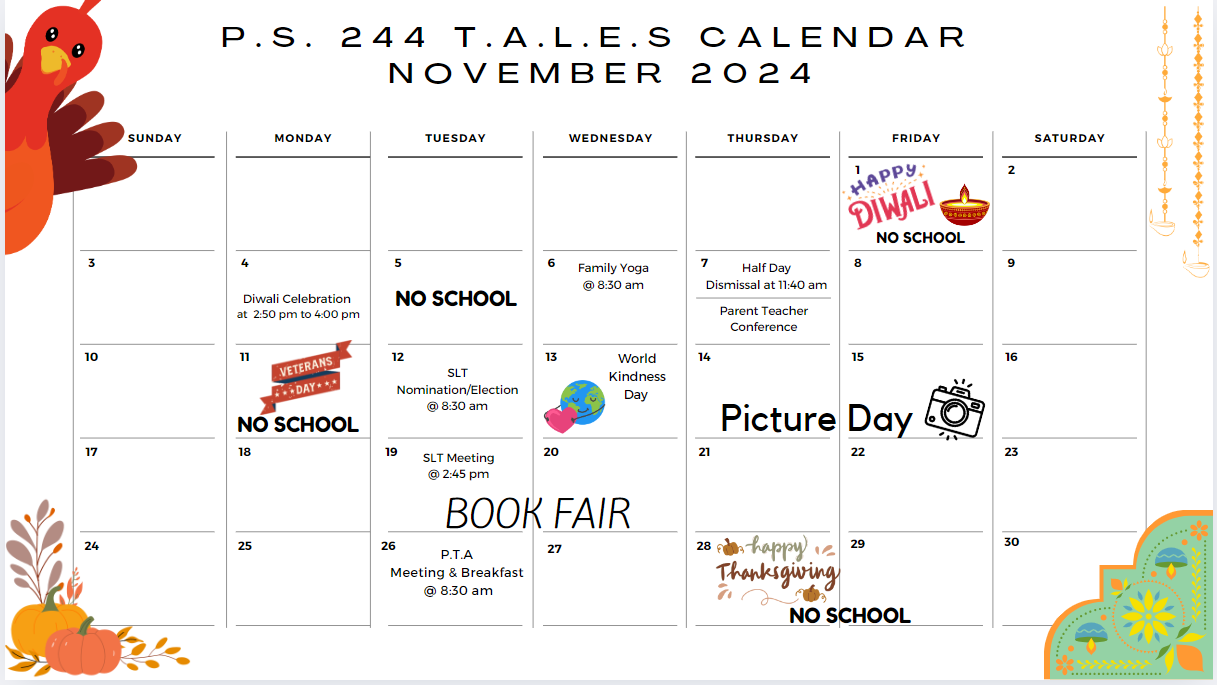 P.S. 244 T.A.L.E.S CALENDAR
NOVEMBER 2024

| SUNDAY | MONDAY | TUESDAY | WEDNESDAY | THURSDAY | FRIDAY | SATURDAY |
|---|---|---|---|---|---|---|
| | | | | | 1 HAPPY DIWALI NO SCHOOL | 2 |
| 3 | 4 Diwali Celebration at 2:50 pm to 4:00 pm | 5 NO SCHOOL | 6 Family Yoga @ 8:30 am | 7 Half Day Dismissal at 11:40 am Parent Teacher Conference | 8 | 9 |
| 10 | 11 VETERANS DAY NO SCHOOL | 12 SLT Nomination/Election @ 8:30 am | 13 World Kindness Day | 14 Picture Day | 15 | 16 |
| 17 | 18 | 19 SLT Meeting @ 2:45 pm BOOK FAIR | 20 | 21 | 22 | 23 |
| 24 | 25 | 26 P.T.A Meeting & Breakfast @ 8:30 am | 27 | 28 happy Thanksgiving NO SCHOOL | 29 | 30 |